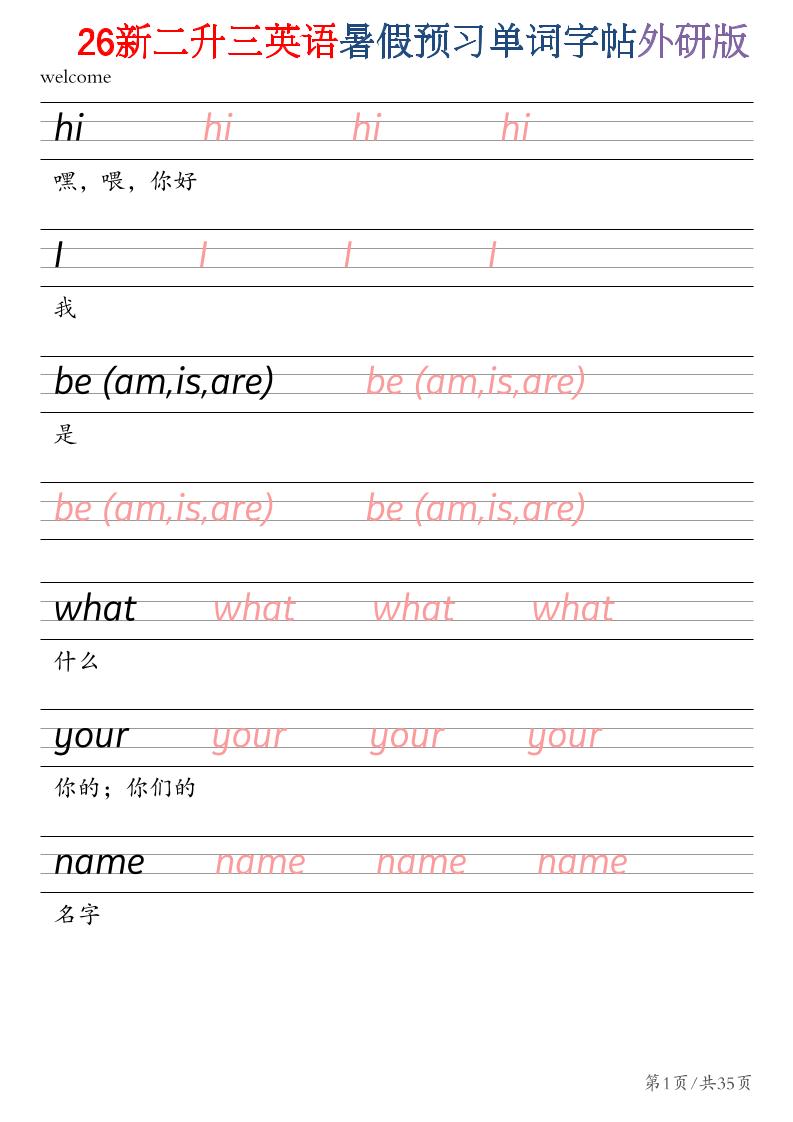 26新二升三英语暑假预习单词字帖外研版

welcome

hi hi hi hi

嘿，喂，你好

I I I I

我

be (am,is,are) be (am,is,are)

是

be (am,is,are) be (am,is,are)

what what what what

什么

your your your your

你的；你们的

name name name name

名字

第1页/共35页